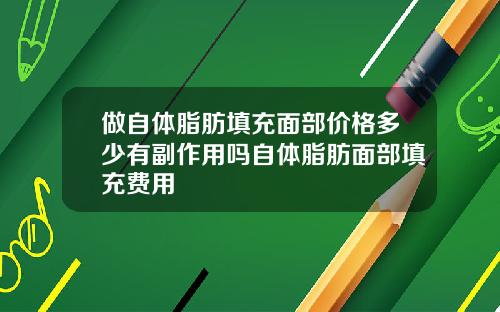 做自体脂肪填充面部价格多少有副作用吗自体脂肪面部填充费用